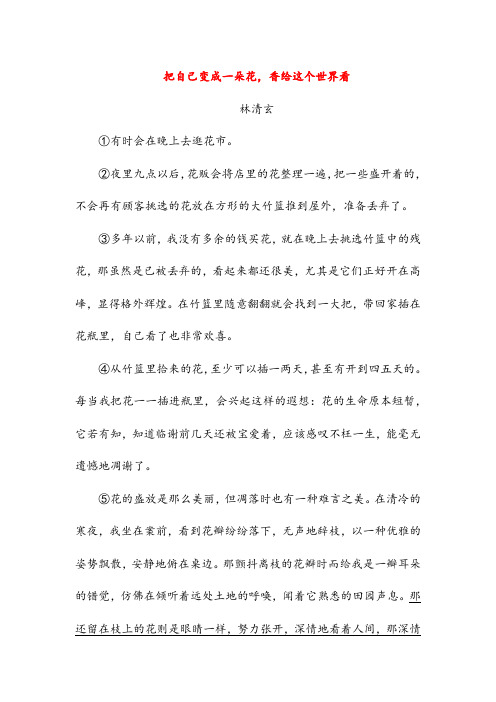 把自己变成一朵花，香给这个世界看

林清玄

①有时会在晚上去逛花市。

②夜里九点以后，花贩会将店里的花整理一遍，把一些盛开着的，不会再有顾客挑选的花放在方形的大竹篮推到屋外，准备丢弃了。

③多年以前，我没有多余的钱买花，就在晚上去挑选竹篮中的残花，那虽然是已被丢弃的，看起来都还很美，尤其是它们正好开在高峰，显得格外辉煌。在竹篮里随意翻翻就会找到一大把，带回家插在花瓶里，自己看了也非常欢喜。

④从竹篮里拾来的花，至少可以插一两天，甚至有开到四五天的。每当我把花一一插进瓶里，会兴起这样的遐想：花的生命原本短暂，它若有知，知道临谢前几天还被宝爱着，应该感叹不枉一生，能毫无遗憾地凋谢了。

⑤花的盛放是那么美丽，但凋落时也有一种难言之美。在清冷的寒夜，我坐在案前，看到花瓣纷纷落下，无声地辞枝，以一种优雅的姿势飘散，安静地俯在桌边。那颤抖离枝的花瓣时而给我是一瓣耳朵的错觉，仿佛在倾听着远处土地的呼唤，闻着它熟悉的田园声息。那还留在枝上的花则是眼睛一样，努力张开，深情地看着人间，那深情